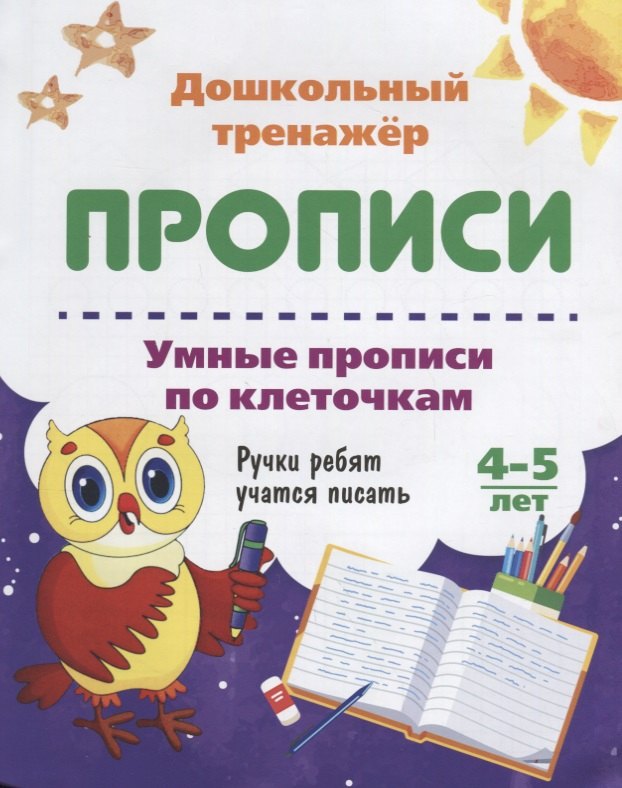 Дошкольный тренажёр

ПРОПИСИ

Умные прописи по клеточкам

Ручки ребят учатся писать

4–5 лет